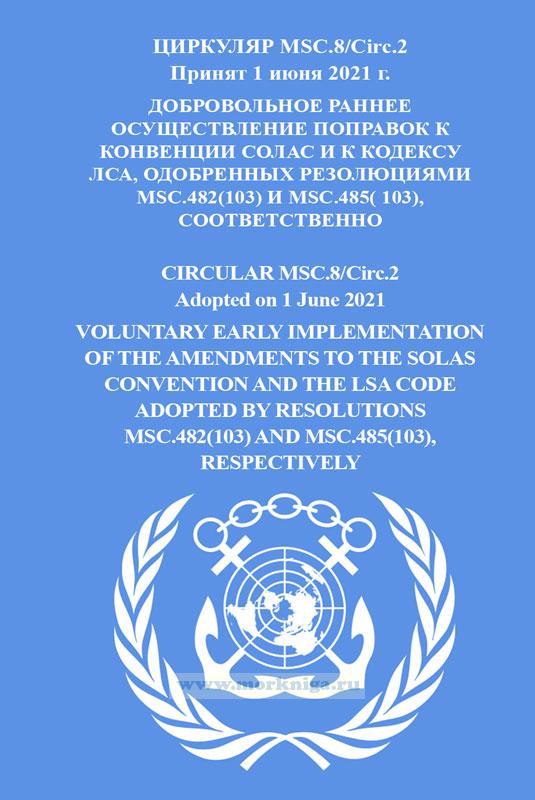 ЦИРКУЛЯР MSC.8/Circ.2
Принят 1 июня 2021 г.

ДОБРОВОЛЬНОЕ РАННЕЕ ОСУЩЕСТВЛЕНИЕ ПОПРАВОК К КОНВЕНЦИИ СОЛАС И К КОДЕКСУ ЛСА, ОДОБРЕННЫХ РЕЗОЛЮЦИЯМИ MSC.482(103) И MSC.485( 103), СООТВЕТСТВЕННО

CIRCULAR MSC.8/Circ.2
Adopted on 1 June 2021

VOLUNTARY EARLY IMPLEMENTATION OF THE AMENDMENTS TO THE SOLAS CONVENTION AND THE LSA CODE ADOPTED BY RESOLUTIONS MSC.482(103) AND MSC.485(103), RESPECTIVELY

www.morkniga.ru